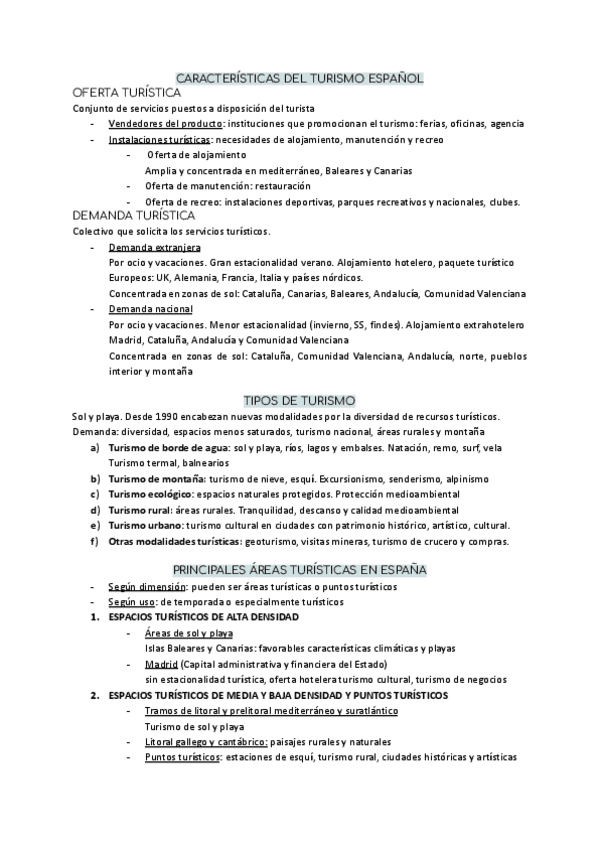 CARACTERÍSTICAS DEL TURISMO ESPAÑOL

OFERTA TURÍSTICA

Conjunto de servicios puestos a disposición del turista

- Vendedores del producto: instituciones que promocionan el turismo: ferias, oficinas, agencia
- Instalaciones turísticas: necesidades de alojamiento, manutención y recreo
    - Oferta de alojamiento
      Amplia y concentrada en mediterráneo, Baleares y Canarias
    - Oferta de manutención: restauración
    - Oferta de recreo: instalaciones deportivas, parques recreativos y nacionales, clubes.

DEMANDA TURÍSTICA

Colectivo que solicita los servicios turísticos.

- Demanda extranjera
  Por ocio y vacaciones. Gran estacionalidad verano. Alojamiento hotelero, paquete turístico
  Europeos: UK, Alemania, Francia, Italia y países nórdicos.
  Concentrada en zonas de sol: Cataluña, Canarias, Baleares, Andalucía, Comunidad Valenciana
- Demanda nacional
  Por ocio y vacaciones. Menor estacionalidad (invierno, SS, findes). Alojamiento extrahotelero
  Madrid, Cataluña, Andalucía y Comunidad Valenciana
  Concentrada en zonas de sol: Cataluña, Comunidad Valenciana, Andalucía, norte, pueblos interior y montaña

TIPOS DE TURISMO

Sol y playa. Desde 1990 encabezan nuevas modalidades por la diversidad de recursos turísticos.
Demanda: diversidad, espacios menos saturados, turismo nacional, áreas rurales y montaña

a) Turismo de borde de agua: sol y playa, ríos, lagos y embalses. Natación, remo, surf, vela
   Turismo termal, balnearios
b) Turismo de montaña: turismo de nieve, esquí. Excursionismo, senderismo, alpinismo
c) Turismo ecológico: espacios naturales protegidos. Protección medioambiental
d) Turismo rural: áreas rurales. Tranquilidad, descanso y calidad medioambiental
e) Turismo urbano: turismo cultural en ciudades con patrimonio histórico, artístico, cultural.
f) Otras modalidades turísticas: geoturismo, visitas mineras, turismo de crucero y compras.

PRINCIPALES ÁREAS TURÍSTICAS EN ESPAÑA

- Según dimensión: pueden ser áreas turísticas o puntos turísticos
- Según uso: de temporada o especialmente turísticos

1. ESPACIOS TURÍSTICOS DE ALTA DENSIDAD
    - Áreas de sol y playa
      Islas Baleares y Canarias: favorables características climáticas y playas
    - Madrid (Capital administrativa y financiera del Estado)
      sin estacionalidad turística, oferta hotelera turismo cultural, turismo de negocios
2. ESPACIOS TURÍSTICOS DE MEDIA Y BAJA DENSIDAD Y PUNTOS TURÍSTICOS
    - Tramos de litoral y prelitoral mediterráneo y suratlántico
      Turismo de sol y playa
    - Litoral gallego y cantábrico: paisajes rurales y naturales
    - Puntos turísticos: estaciones de esquí, turismo rural, ciudades históricas y artísticas